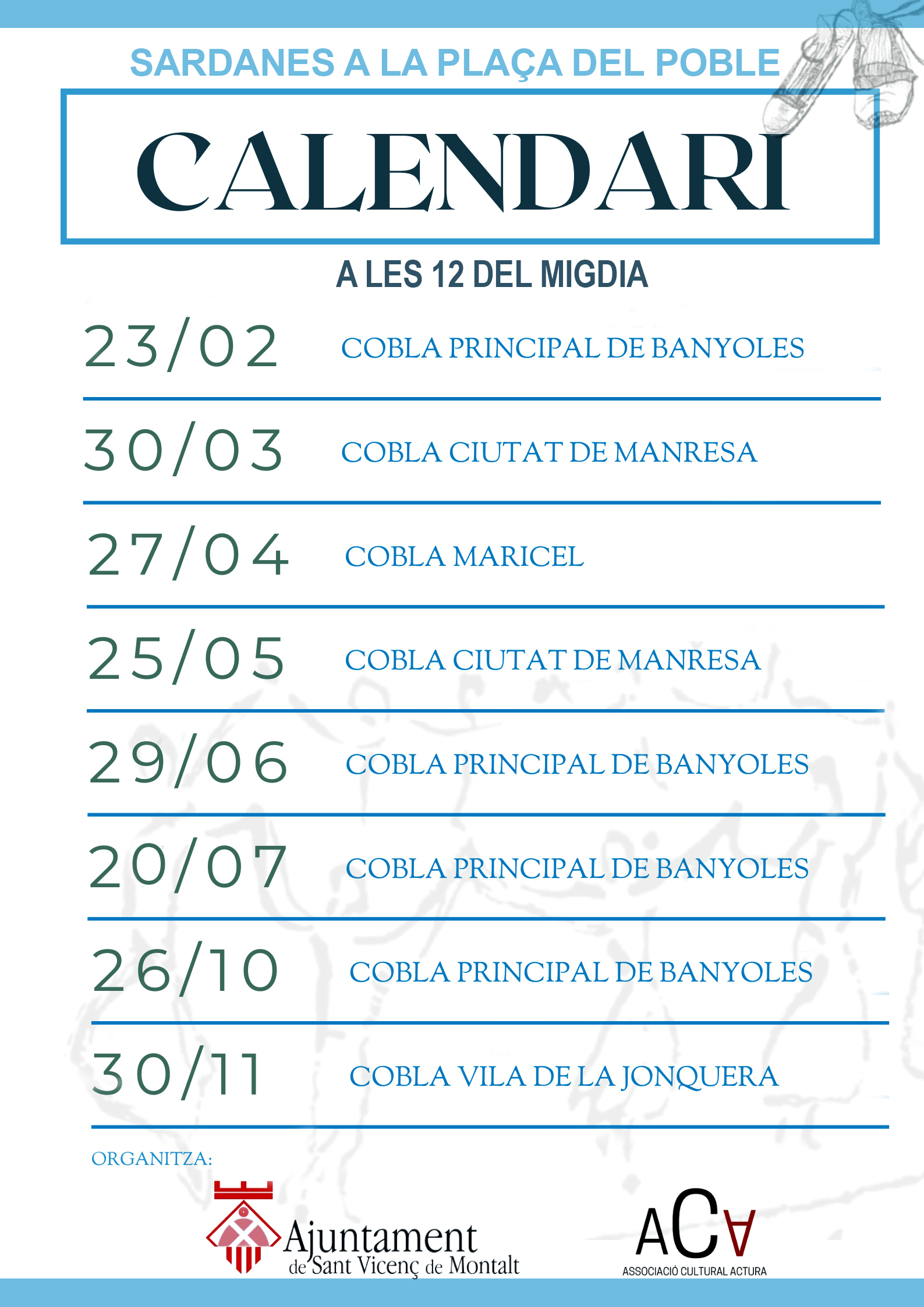 SARDANES A LA PLAÇA DEL POBLE

CALENDARI

A LES 12 DEL MIGDIA

23/02 COBLA PRINCIPAL DE BANYOLES

30/03 COBLA CIUTAT DE MANRESA

27/04 COBLA MARICEL

25/05 COBLA CIUTAT DE MANRESA

29/06 COBLA PRINCIPAL DE BANYOLES

20/07 COBLA PRINCIPAL DE BANYOLES

26/10 COBLA PRINCIPAL DE BANYOLES

30/11 COBLA VILA DE LA JONQUERA

ORGANITZA:

Ajuntament de Sant Vicenç de Montalt

ACA
ASSOCIACIÓ CULTURAL ACTURA